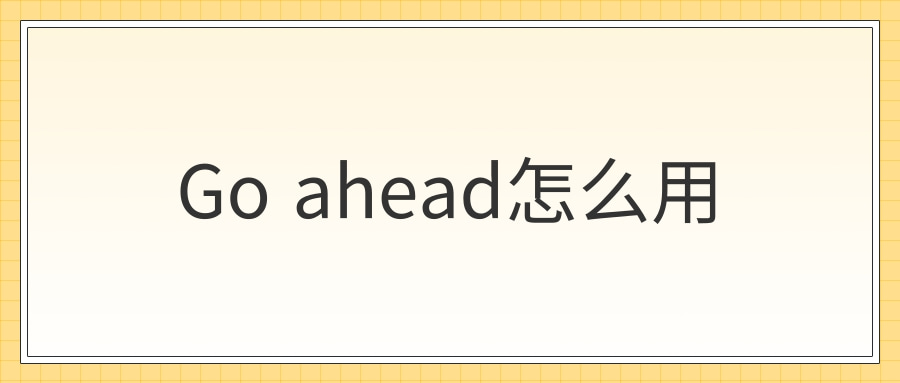 Go ahead怎么用